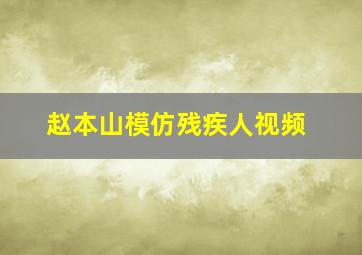 赵本山模仿残疾人视频